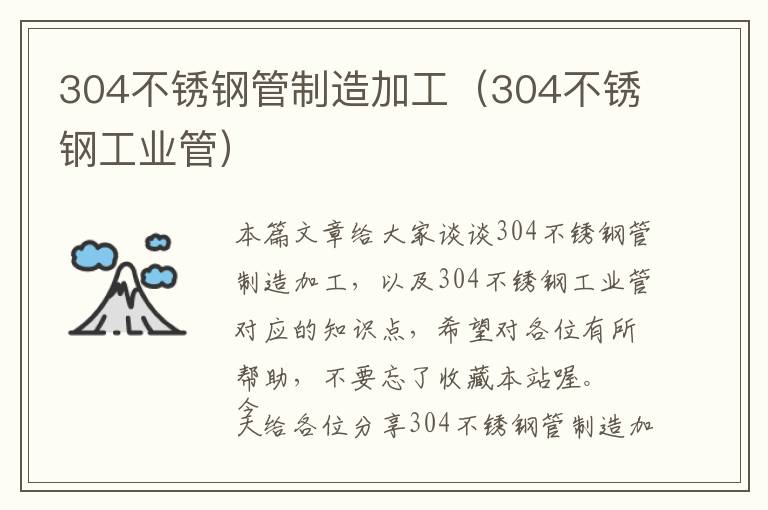 304不锈钢管制造加工（304不锈钢工业管）

本篇文章给大家谈谈304不锈钢管制造加工，以及304不锈钢工业管对应的知识点，希望对各位有所帮助，不要忘了收藏本站喔。

今天给各位分享304不锈钢管制造加